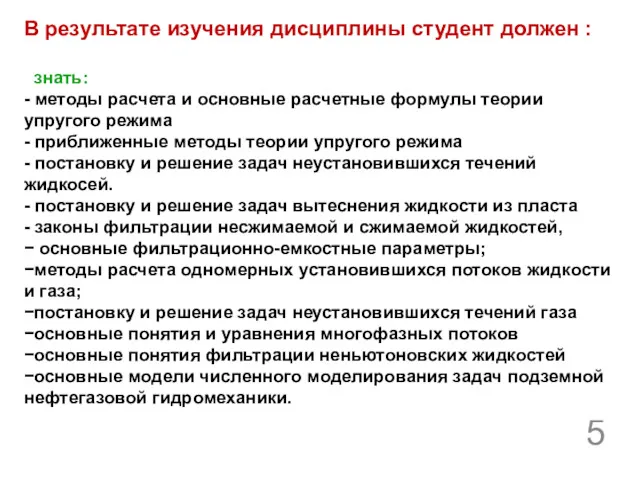 В результате изучения дисциплины студент должен :

знать:
- методы расчета и основные расчетные формулы теории упругого режима
- приближенные методы теории упругого режима
- постановку и решение задач неустановившихся течений жидкосей.
- постановку и решение задач вытеснения жидкости из пласта
- законы фильтрации несжимаемой и сжимаемой жидкостей,
− основные фильтрационно-емкостные параметры;
−методы расчета одномерных установившихся потоков жидкости и газа;
−постановку и решение задач неустановившихся течений газа
−основные понятия и уравнения многофазных потоков
−основные понятия фильтрации неньютоновских жидкостей
−основные модели численного моделирования задач подземной нефтегазовой гидромеханики.

5